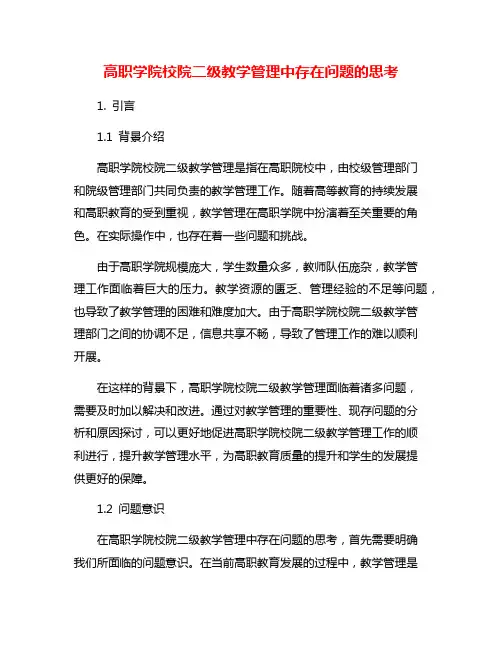 高职学院校院二级教学管理中存在问题的思考

1. 引言

1.1 背景介绍

高职学院校院二级教学管理是指在高职院校中，由校级管理部门和院级管理部门共同负责的教学管理工作。随着高等教育的持续发展和高职教育的受到重视，教学管理在高职学院中扮演着至关重要的角色。在实际操作中，也存在着一些问题和挑战。

由于高职学院规模庞大，学生数量众多，教师队伍庞杂，教学管理工作面临着巨大的压力。教学资源的匮乏、管理经验的不足等问题，也导致了教学管理的困难和难度加大。由于高职学院校院二级教学管理部门之间的协调不足，信息共享不畅，导致了管理工作的难以顺利开展。

在这样的背景下，高职学院校院二级教学管理面临着诸多问题，需要及时加以解决和改进。通过对教学管理的重要性、现存问题的分析和原因探讨，可以更好地促进高职学院校院二级教学管理工作的顺利进行，提升教学管理水平，为高职教育质量的提升和学生的发展提供更好的保障。

1.2 问题意识

在高职学院校院二级教学管理中存在问题的思考，首先需要明确我们所面临的问题意识。在当前高职教育发展的过程中，教学管理是